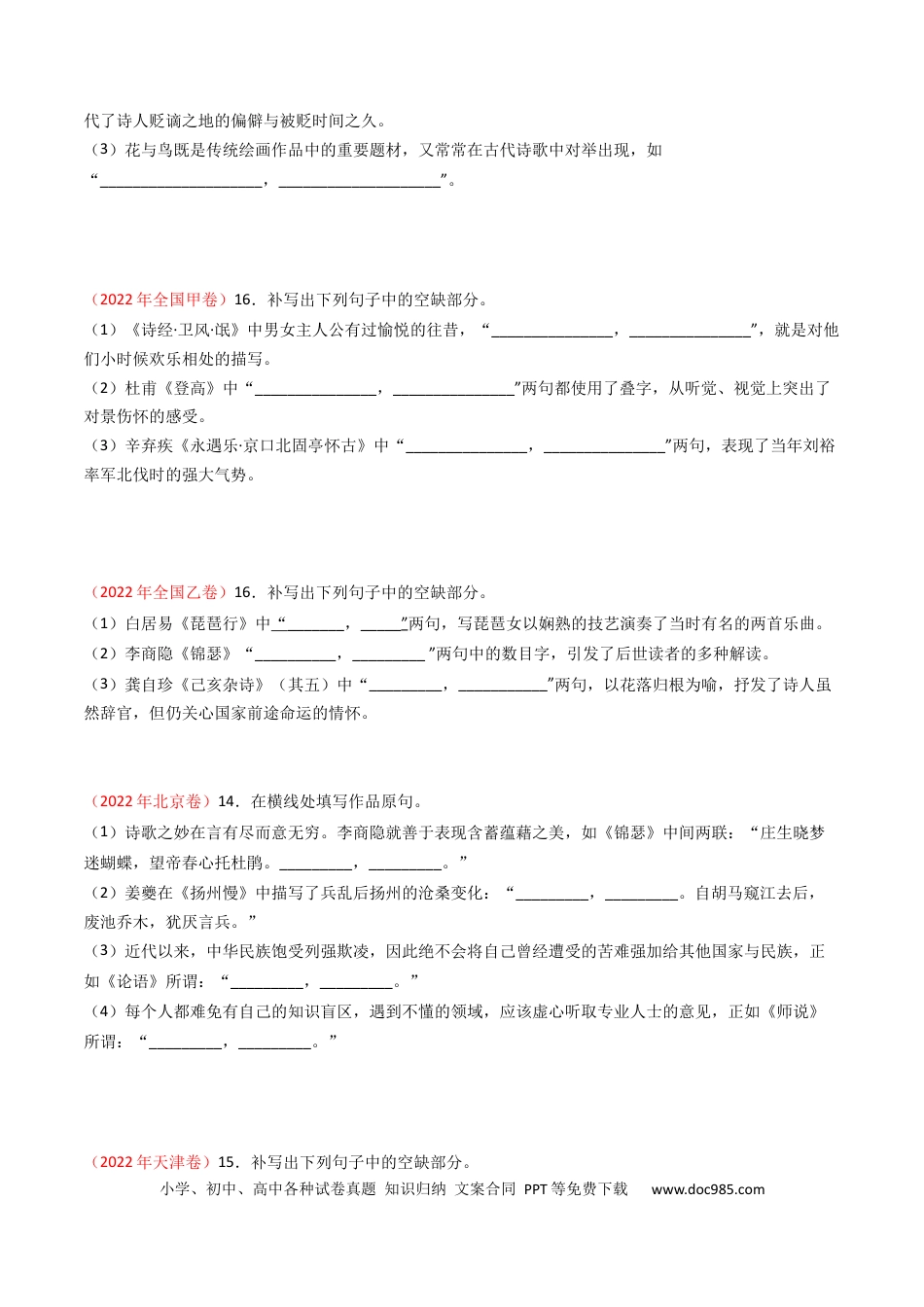 代了诗人贬谪之地的偏僻与被贬时间之久。

（3）花与鸟既是传统绘画作品中的重要题材，又常常在古代诗歌中对举出现，如“____，____”。

（2022年全国甲卷）16．补写出下列句子中的空缺部分。

（1）《诗经·卫风·氓》中男女主人公有过愉悦的往昔，“____，____”，就是对他们小时候欢乐相处的描写。

（2）杜甫《登高》中“____，____”两句都使用了叠字，从听觉、视觉上突出了对景伤怀的感受。

（3）辛弃疾《永遇乐·京口北固亭怀古》中“____，____”两句，表现了当年刘裕率军北伐时的强大气势。

（2022年全国乙卷）16．补写出下列句子中的空缺部分。

（1）白居易《琵琶行》中“____，____”两句，写琵琶女以娴熟的技艺演奏了当时有名的两首乐曲。

（2）李商隐《锦瑟》“____，____”两句中的数目字，引发了后世读者的多种解读。

（3）龚自珍《己亥杂诗》（其五）中“____，____”两句，以花落归根为喻，抒发了诗人虽然辞官，但仍关心国家前途命运的情怀。

（2022年北京卷）14．在横线处填写作品原句。

（1）诗歌之妙在言有尽而意无穷。李商隐就善于表现含蓄蕴藉之美，如《锦瑟》中间两联：“庄生晓梦迷蝴蝶，望帝春心托杜鹃。____，____。”

（2）姜夔在《扬州慢》中描写了兵乱后扬州的沧桑变化：“____，____。自胡马窥江去后，废池乔木，犹厌言兵。”

（3）近代以来，中华民族饱受列强欺凌，因此绝不会将自己曾经遭受的苦难强加给其他国家与民族，正如《论语》所谓：“____，____。”

（4）每个人都难免有自己的知识盲区，遇到不懂的领域，应该虚心听取专业人士的意见，正如《师说》所谓：“____，____。”

（2022年天津卷）15．补写出下列句子中的空缺部分。

小学、初中、高中各种试卷真题 知识归纳 文案合同 PPT等免费下载 www.doc985.com